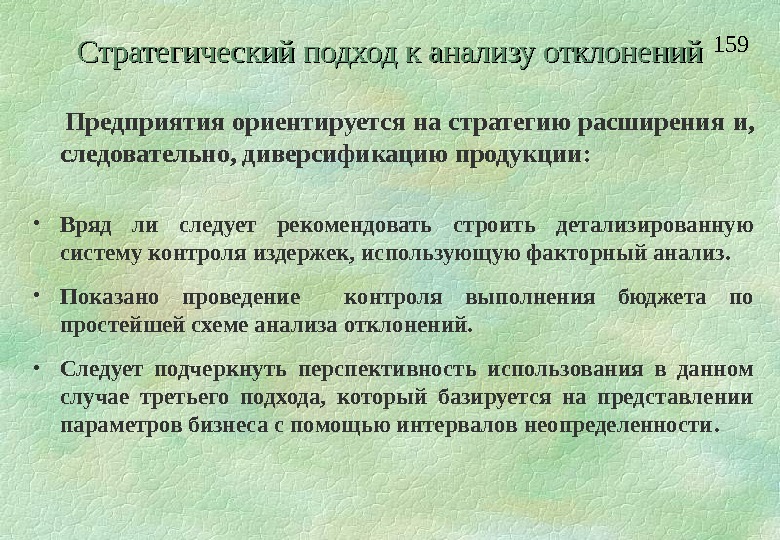 Стратегический подход к анализу отклонений 159

Предприятия ориентируется на стратегию расширения и, следовательно, диверсификацию продукции:

• Вряд ли следует рекомендовать строить детализированную систему контроля издержек, использующую факторный анализ.

• Показано проведение контроля выполнения бюджета по простейшей схеме анализа отклонений.

• Следует подчеркнуть перспективность использования в данном случае третьего подхода, который базируется на представлении параметров бизнеса с помощью интервалов неопределенности.